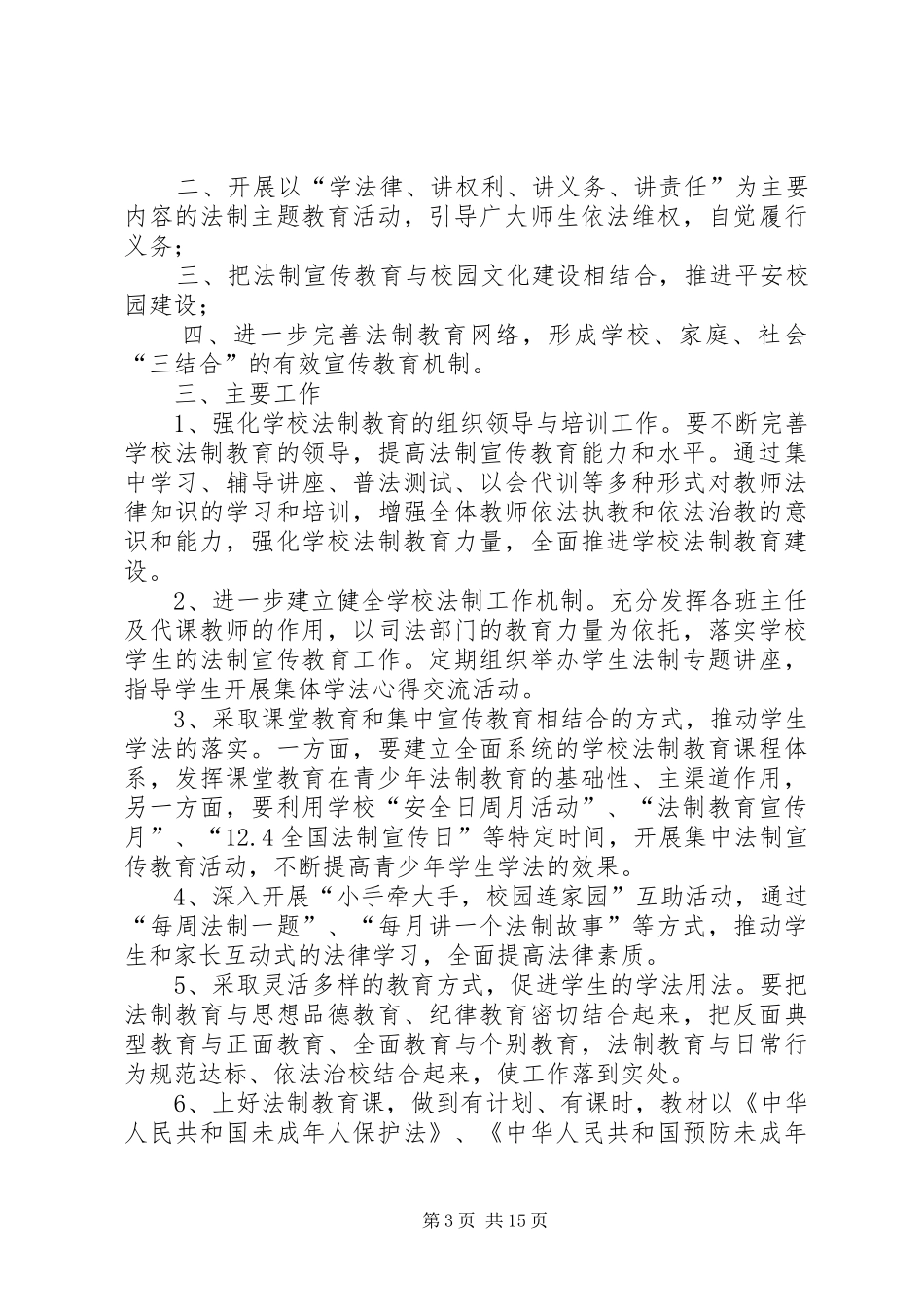 二、开展以“学法律、讲权利、讲义务、讲责任”为主要内容的法制主题教育活动，引导广大师生依法维权，自觉履行义务；

三、把法制宣传教育与校园文化建设相结合，推进平安校园建设；

四、进一步完善法制教育网络，形成学校、家庭、社会“三结合”的有效宣传教育机制。

三、主要工作

1、强化学校法制教育的组织领导与培训工作。要不断完善学校法制教育的领导，提高法制宣传教育能力和水平。通过集中学习、辅导讲座、普法测试、以会代训等多种形式对教师法律知识的学习和培训，增强全体教师依法执教和依法治教的意识和能力，强化学校法制教育力量，全面推进学校法制教育建设。

2、进一步建立健全学校法制工作机制。充分发挥各班主任及代课教师的作用，以司法部门的教育力量为依托，落实学校学生的法制宣传教育工作。定期组织举办学生法制专题讲座，指导学生开展集体学法心得交流活动。

3、采取课堂教育和集中宣传教育相结合的方式，推动学生学法的落实。一方面，要建立全面系统的学校法制教育课程体系，发挥课堂教育在青少年法制教育的基础性、主渠道作用，另一方面，要利用学校“安全日周月活动”、“法制教育宣传月”、“12.4全国法制宣传日”等特定时间，开展集中法制宣传教育活动，不断提高青少年学生学法的效果。

4、深入开展“小手牵大手，校园连家园”互助活动，通过“每周法制一题”、“每月讲一个法制故事”等方式，推动学生和家长互动式的法律学习，全面提高法律素质。

5、采取灵活多样的教育方式，促进学生的学法用法。要把法制教育与思想品德教育、纪律教育密切结合起来，把反面典型教育与正面教育、全面教育与个别教育，法制教育与日常行为规范达标、依法治校结合起来，使工作落到实处。

6、上好法制教育课，做到有计划、有课时，教材以《中华人民共和国未成年人保护法》、《中华人民共和国预防未成年

第3页 共15页